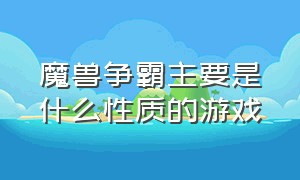 魔兽争霸主要是什么性质的游戏